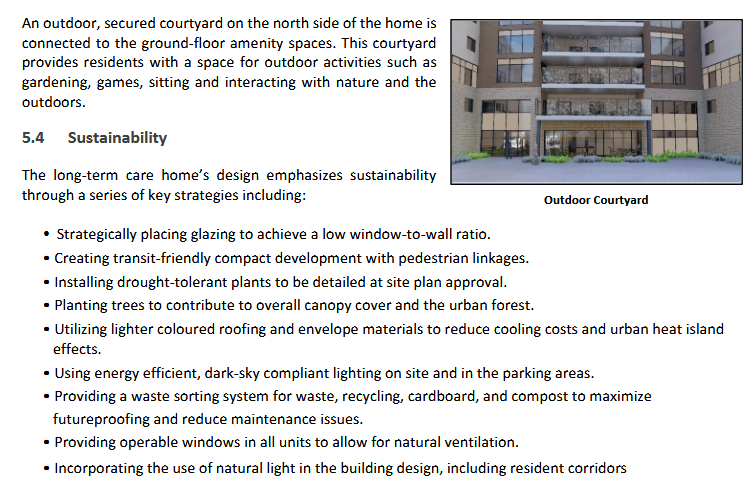 An outdoor, secured courtyard on the north side of the home is connected to the ground-floor amenity spaces. This courtyard provides residents with a space for outdoor activities such as gardening, games, sitting and interacting with nature and the outdoors.

5.4 Sustainability

The long-term care home's design emphasizes sustainability through a series of key strategies including:

Outdoor Courtyard

• Strategically placing glazing to achieve a low window-to-wall ratio.
• Creating transit-friendly compact development with pedestrian linkages.
• Installing drought-tolerant plants to be detailed at site plan approval.
• Planting trees to contribute to overall canopy cover and the urban forest.
• Utilizing lighter coloured roofing and envelope materials to reduce cooling costs and urban heat island effects.
• Using energy efficient, dark-sky compliant lighting on site and in the parking areas.
• Providing a waste sorting system for waste, recycling, cardboard, and compost to maximize futureproofing and reduce maintenance issues.
• Providing operable windows in all units to allow for natural ventilation.
• Incorporating the use of natural light in the building design, including resident corridors